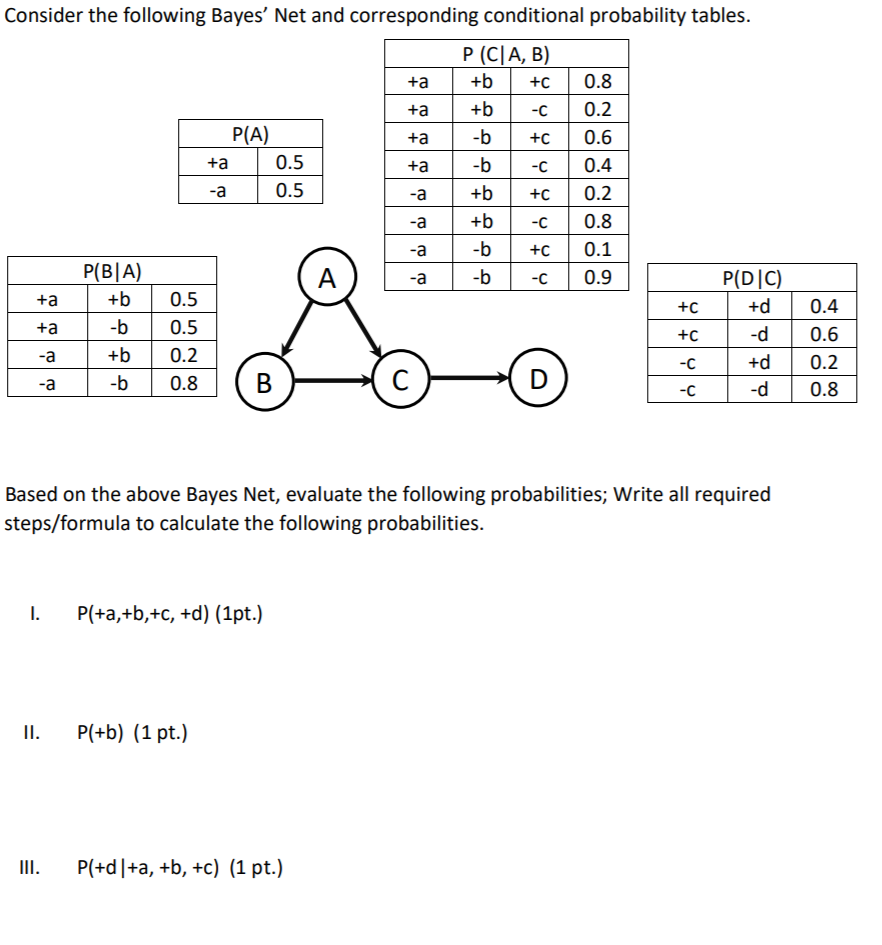 Consider the following Bayes' Net and corresponding conditional probability tables.

| P (C\|A, B) | | | |
|---|---|---|---|
| +a | +b | +c | 0.8 |
| +a | +b | -c | 0.2 |
| +a | -b | +c | 0.6 |
| +a | -b | -c | 0.4 |
| -a | +b | +c | 0.2 |
| -a | +b | -c | 0.8 |
| -a | -b | +c | 0.1 |
| -a | -b | -c | 0.9 |

| P(A) | |
|---|---|
| +a | 0.5 |
| -a | 0.5 |

| P(B\|A) | | |
|---|---|---|
| +a | +b | 0.5 |
| +a | -b | 0.5 |
| -a | +b | 0.2 |
| -a | -b | 0.8 |

A

B

C

D

| P(D\|C) | | |
|---|---|---|
| +c | +d | 0.4 |
| +c | -d | 0.6 |
| -c | +d | 0.2 |
| -c | -d | 0.8 |

Based on the above Bayes Net, evaluate the following probabilities; Write all required steps/formula to calculate the following probabilities.

I. P(+a,+b,+c, +d) (1pt.)

II. P(+b) (1 pt.)

III. P(+d|+a, +b, +c) (1 pt.)